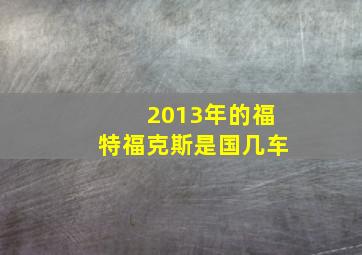 2013年的福特福克斯是国几车